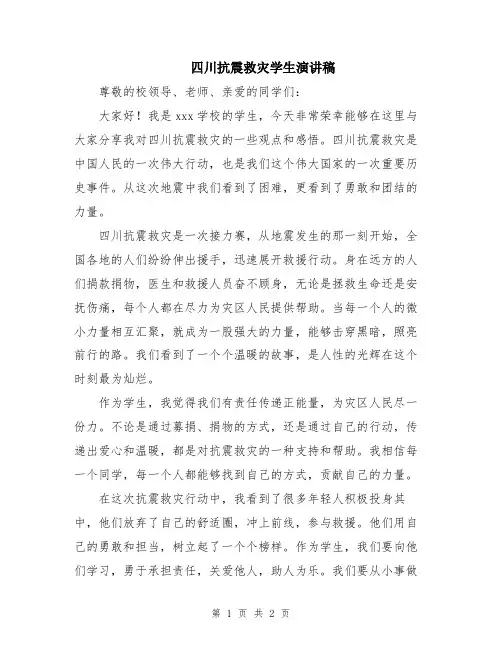 四川抗震救灾学生演讲稿

尊敬的校领导、老师、亲爱的同学们：

大家好！我是 xxx 学校的学生，今天非常荣幸能够在这里与大家分享我对四川抗震救灾的一些观点和感悟。四川抗震救灾是中国人民的一次伟大行动，也是我们这个伟大国家的一次重要历史事件。从这次地震中我们看到了困难，更看到了勇敢和团结的力量。

四川抗震救灾是一次接力赛，从地震发生的那一刻开始，全国各地的人们纷纷伸出援手，迅速展开救援行动。身在远方的人们捐款捐物，医生和救援人员奋不顾身，无论是拯救生命还是安抚伤痛，每个人都在尽力为灾区人民提供帮助。当每一个人的微小力量相互汇聚，就成为一股强大的力量，能够击穿黑暗，照亮前行的路。我们看到了一个个温暖的故事，是人性的光辉在这个时刻最为灿烂。

作为学生，我觉得我们有责任传递正能量，为灾区人民尽一份力。不论是通过募捐、捐物的方式，还是通过自己的行动，传递出爱心和温暖，都是对抗震救灾的一种支持和帮助。我相信每一个同学，每一个人都能够找到自己的方式，贡献自己的力量。

在这次抗震救灾行动中，我看到了很多年轻人积极投身其中，他们放弃了自己的舒适圈，冲上前线，参与救援。他们用自己的勇敢和担当，树立起了一个个榜样。作为学生，我们要向他们学习，勇于承担责任，关爱他人，助人为乐。我们要从小事做

第 1 页 共 2 页